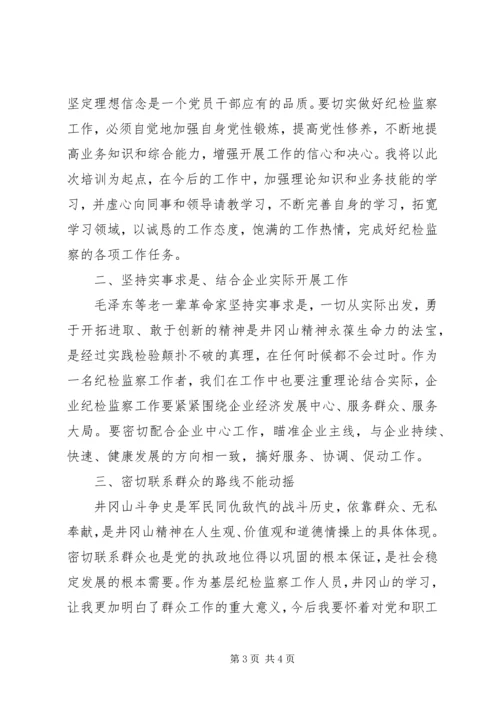 坚定理想信念是一个党员干部应有的品质。要切实做好纪检监察工作，必须自觉地加强自身党性锻炼，提高党性修养，不断地提高业务知识和综合能力，增强开展工作的信心和决心。我将以此次培训为起点，在今后的工作中，加强理论知识和业务技能的学习，并虚心向同事和领导请教学习，不断完善自身的学习，拓宽学习领域，以诚恳的工作态度，饱满的工作热情，完成好纪检监察的各项工作任务。

二、坚持实事求是、结合企业实际开展工作

毛泽东等老一辈革命家坚持实事求是，一切从实际出发，勇于开拓进取、敢于创新的精神是井冈山精神永葆生命力的法宝，是经过实践检验颠扑不破的真理，在任何时候都不会过时。作为一名纪检监察工作者，我们在工作中也要注重理论结合实际，企业纪检监察工作要紧紧围绕企业经济发展中心、服务群众、服务大局。要密切配合企业中心工作，瞄准企业主线，与企业持续、快速、健康发展的方向相一致，搞好服务、协调、促动工作。

三、密切联系群众的路线不能动摇

井冈山斗争史是军民同仇敌忾的战斗历史，依靠群众、无私奉献，是井冈山精神在人生观、价值观和道德情操上的具体体现。密切联系群众也是党的执政地位得以巩固的根本保证，是社会稳定发展的根本需要。作为基层纪检监察工作人员，井冈山的学习，让我更加明白了群众工作的重大意义，今后我要怀着对党和职工

第 3 页 共 4 页